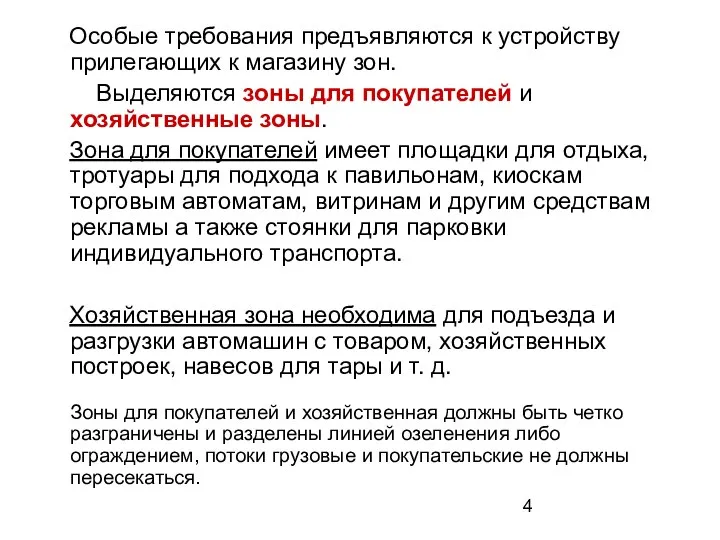 Особые требования предъявляются к устройству прилегающих к магазину зон.

Выделяются зоны для покупателей и хозяйственные зоны.

Зона для покупателей имеет площадки для отдыха, тротуары для подхода к павильонам, киоскам торговым автоматам, витринам и другим средствам рекламы а также стоянки для парковки индивидуального транспорта.

Хозяйственная зона необходима для подъезда и разгрузки автомашин с товаром, хозяйственных построек, навесов для тары и т. д.

Зоны для покупателей и хозяйственная должны быть четко разграничены и разделены линией озеленения либо ограждением, потоки грузовые и покупательские не должны пересекаться.

4